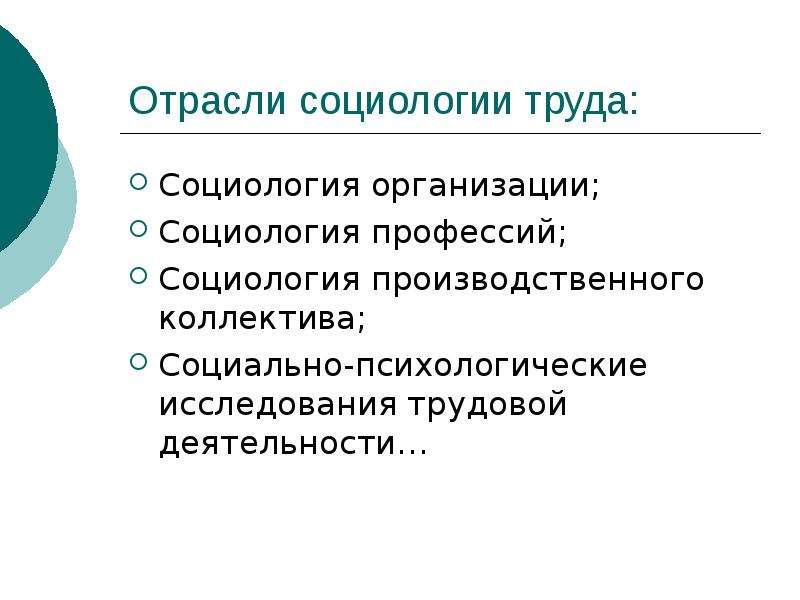 Отрасли социологии труда:

Социология организации;
Социология профессий;
Социология производственного коллектива;
Социально-психологические исследования трудовой деятельности…